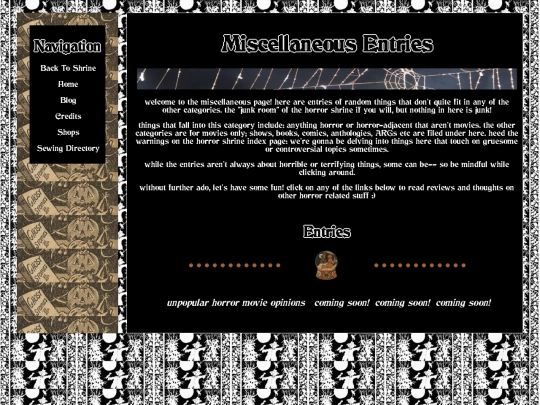 Navigation

Back To Shrine
Home
Blog
Credits
Shops
Sewing Directory

Miscellaneous Entries

welcome to the miscellaneous page! here are entries of random things that don't quite fit in any of the other categories. the "junk room" of the horror shrine if you will, but nothing in here is junk!

things that fall into this category include: anything horror or horror-adjacent that aren't movies. the other categories are for movies only; shows, books, comics, anthologies, ARGs etc are filed under here. heed the warnings on the horror shrine index page: we're gonna be delving into things here that touch on gruesome or controversial topics sometimes.

while the entries aren't always about horrible or terrifying things, some can be-- so be mindful while clicking around.

without further ado, let's have some fun! click on any of the links below to read reviews and thoughts on other horror related stuff :)

Entries

unpopular horror movie opinions coming soon! coming soon! coming soon!